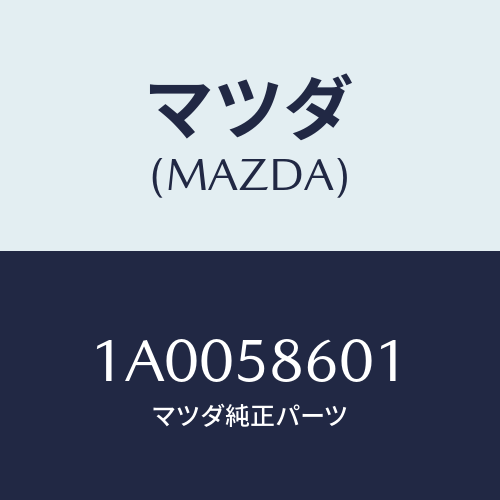 マツダ
(MAZDA)

1A0058601
マツダ純正パーツ